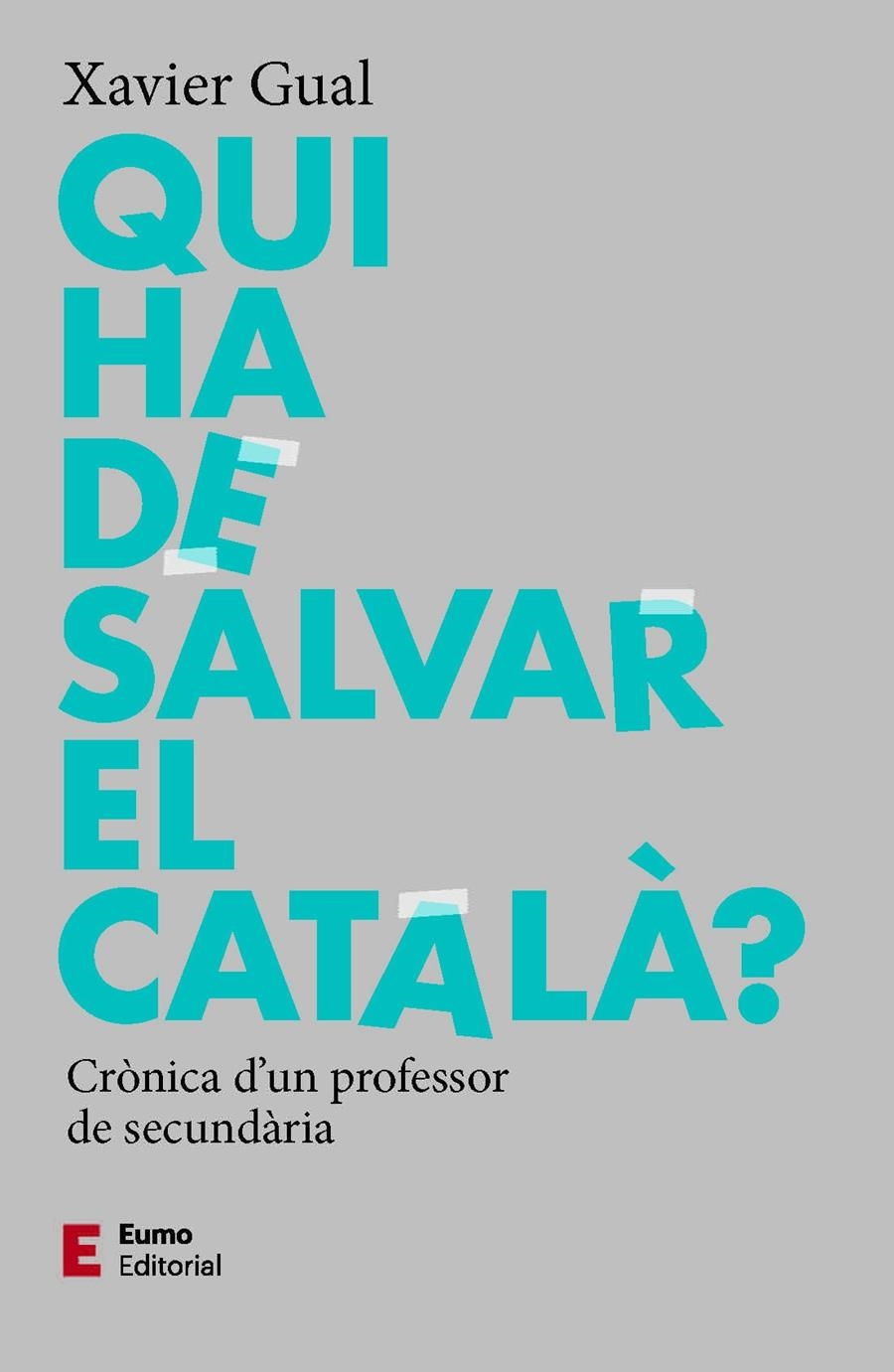 Xavier Gual

QUI HA DE SALVAR EL CATALÀ?

Crònica d'un professor de secundària

E Eumo Editorial